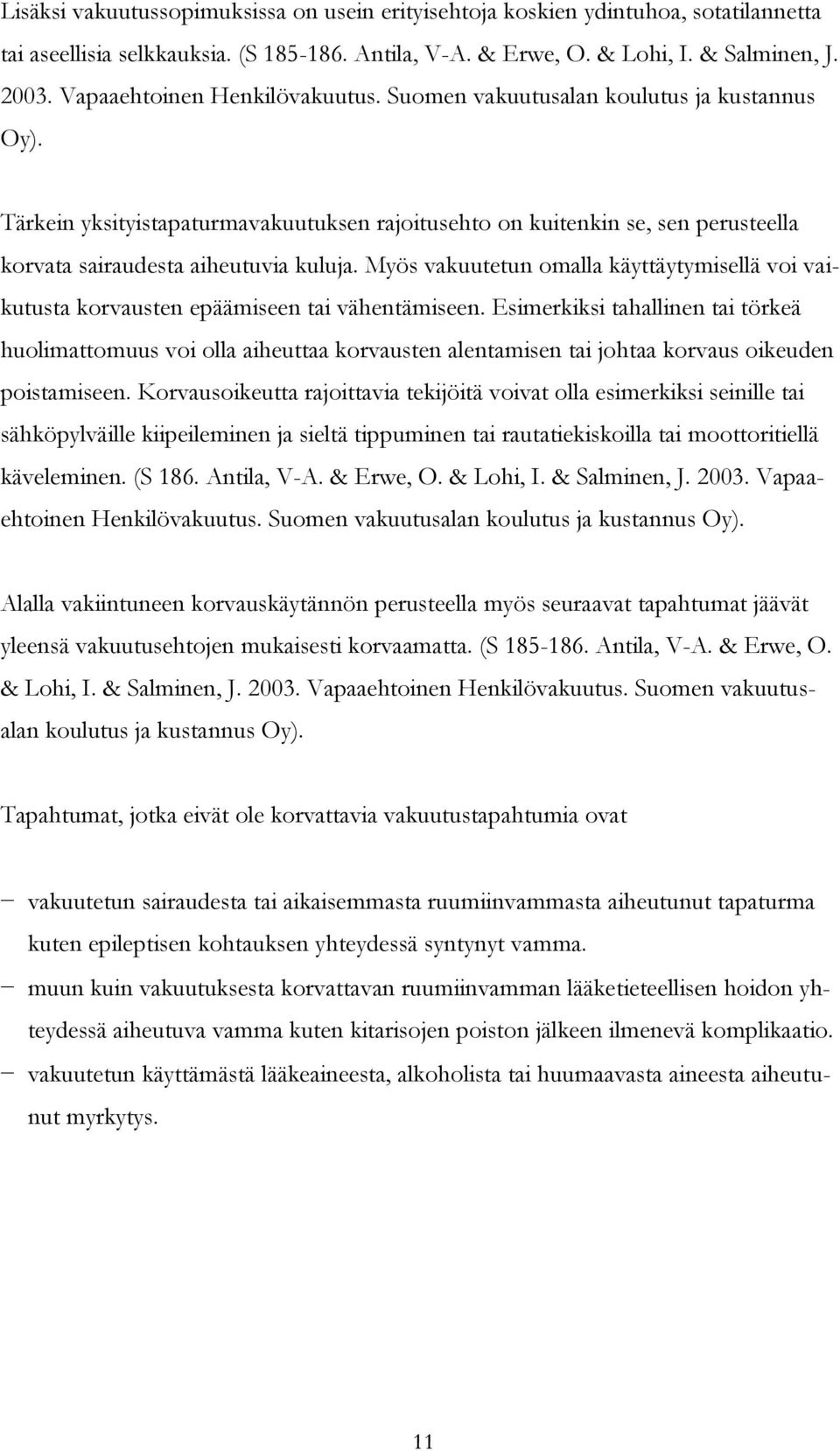 Lisäksi vakuutussopimuksissa on usein erityisehtoja koskien ydintuhoa, sotatilannetta tai aseellisia selkkauksia. (S 185-186. Antila, V-A. & Erwe, O. & Lohi, I. & Salminen, J. 2003. Vapaaehtoinen Henkilövakuutus. Suomen vakuutusalan koulutus ja kustannus Oy).

Tärkein yksityistapaturmavakuutuksen rajoitusehto on kuitenkin se, sen perusteella korvata sairaudesta aiheutuvia kuluja. Myös vakuutetun omalla käyttäytymisellä voi vaikutusta korvausten epäämiseen tai vähentämiseen. Esimerkiksi tahallinen tai törkeä huolimattomuus voi olla aiheuttaa korvausten alentamisen tai johtaa korvaus oikeuden poistamiseen. Korvausoikeutta rajoittavia tekijöitä voivat olla esimerkiksi seinille tai sähköpylväille kiipeileminen ja sieltä tippuminen tai rautatiekiskoilla tai moottoritiellä käveleminen. (S 186. Antila, V-A. & Erwe, O. & Lohi, I. & Salminen, J. 2003. Vapaaehtoinen Henkilövakuutus. Suomen vakuutusalan koulutus ja kustannus Oy).

Alalla vakiintuneen korvauskäytännön perusteella myös seuraavat tapahtumat jäävät yleensä vakuutusehtojen mukaisesti korvaamatta. (S 185-186. Antila, V-A. & Erwe, O. & Lohi, I. & Salminen, J. 2003. Vapaaehtoinen Henkilövakuutus. Suomen vakuutusalan koulutus ja kustannus Oy).

Tapahtumat, jotka eivät ole korvattavia vakuutustapahtumia ovat

− vakuutetun sairaudesta tai aikaisemmasta ruumiinvammasta aiheutunut tapaturma kuten epileptisen kohtauksen yhteydessä syntynyt vamma.
− muun kuin vakuutuksesta korvattavan ruumiinvamman lääketieteellisen hoidon yhteydessä aiheutuva vamma kuten kitarisojen poiston jälkeen ilmenevä komplikaatio.
− vakuutetun käyttämästä lääkeaineesta, alkoholista tai huumaavasta aineesta aiheutunut myrkytys.

11